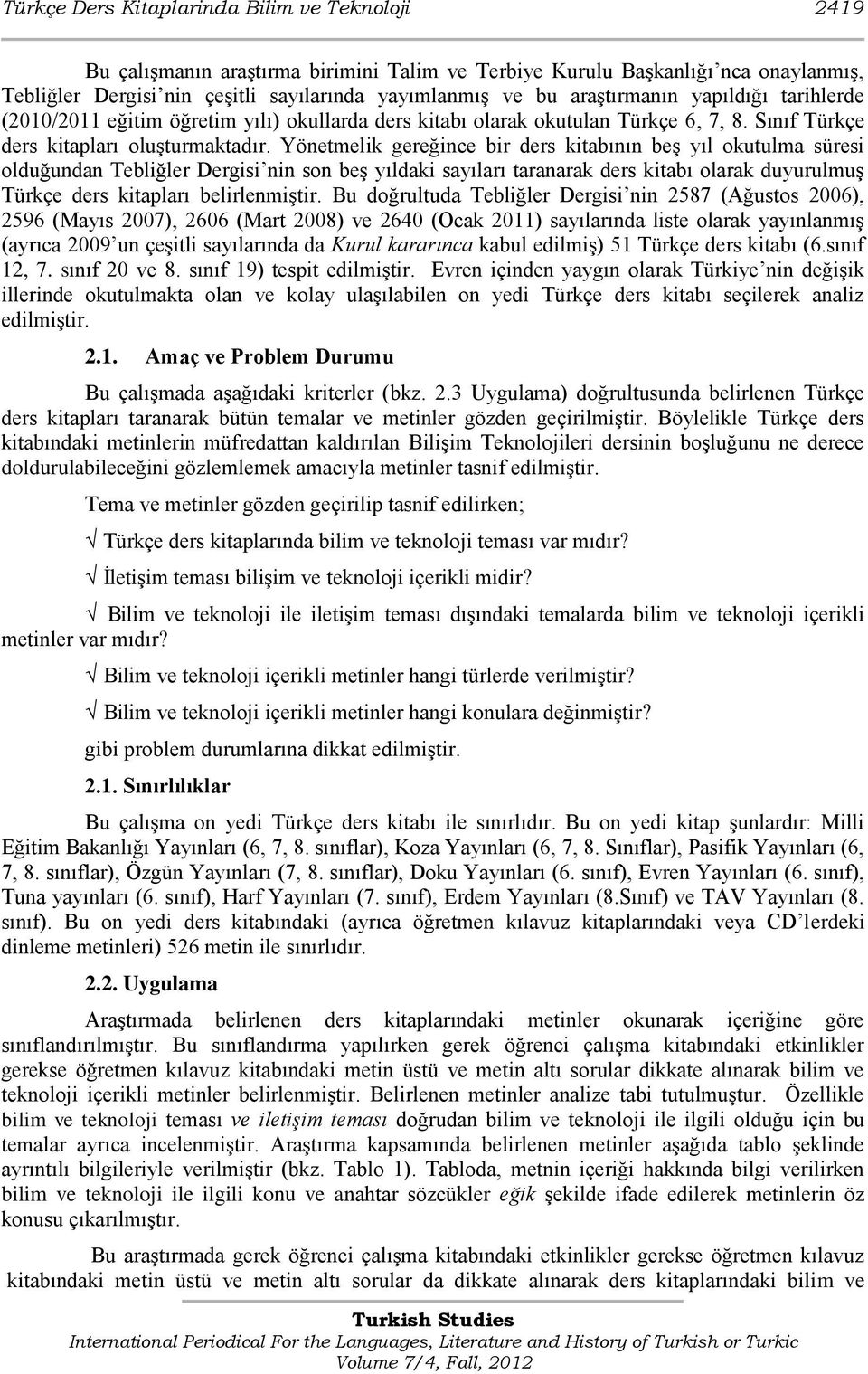 Türkçe Ders Kitaplarında Bilim ve Teknoloji 2419

Bu çalışmanın araştırma birimini Talim ve Terbiye Kurulu Başkanlığı'nca onaylanmış, Tebliğler Dergisi'nin çeşitli sayılarında yayımlanmış ve bu araştırmanın yapıldığı tarihlerde (2010/2011 eğitim öğretim yılı) okullarda ders kitabı olarak okutulan Türkçe 6, 7, 8. Sınıf Türkçe ders kitapları oluşturmaktadır. Yönetmelik gereğince bir ders kitabının beş yıl okutulma süresi olduğundan Tebliğler Dergisi'nin son beş yıldaki sayıları taranarak ders kitabı olarak duyurulmuş Türkçe ders kitapları belirlenmiştir. Bu doğrultuda Tebliğler Dergisi'nin 2587 (Ağustos 2006), 2596 (Mayıs 2007), 2606 (Mart 2008) ve 2640 (Ocak 2011) sayılarında liste olarak yayınlanmış (ayrıca 2009'un çeşitli sayılarında da Kurul kararınca kabul edilmiş) 51 Türkçe ders kitabı (6.sınıf 12, 7. sınıf 20 ve 8. sınıf 19) tespit edilmiştir. Evren içinden yaygın olarak Türkiye'nin değişik illerinde okutulmakta olan ve kolay ulaşılabilen on yedi Türkçe ders kitabı seçilerek analiz edilmiştir.

2.1. Amaç ve Problem Durumu

Bu çalışmada aşağıdaki kriterler (bkz. 2.3 Uygulama) doğrultusunda belirlenen Türkçe ders kitapları taranarak bütün temalar ve metinler gözden geçirilmiştir. Böylelikle Türkçe ders kitabındaki metinlerin müfredattan kaldırılan Bilişim Teknolojileri dersinin boşluğunu ne derece doldurulabileceğini gözlemlemek amacıyla metinler tasnif edilmiştir.

Tema ve metinler gözden geçirilip tasnif edilirken;

√ Türkçe ders kitaplarında bilim ve teknoloji teması var mıdır?

√ İletişim teması bilişim ve teknoloji içerikli midir?

√ Bilim ve teknoloji ile iletişim teması dışındaki temalarda bilim ve teknoloji içerikli metinler var mıdır?

√ Bilim ve teknoloji içerikli metinler hangi türlerde verilmiştir?

√ Bilim ve teknoloji içerikli metinler hangi konulara değinmiştir?

gibi problem durumlarına dikkat edilmiştir.

2.1. Sınırlılıklar

Bu çalışma on yedi Türkçe ders kitabı ile sınırlıdır. Bu on yedi kitap şunlardır: Milli Eğitim Bakanlığı Yayınları (6, 7, 8. sınıflar), Koza Yayınları (6, 7, 8. Sınıflar), Pasifik Yayınları (6, 7, 8. sınıflar), Özgün Yayınları (7, 8. sınıflar), Doku Yayınları (6. sınıf), Evren Yayınları (6. sınıf), Tuna yayınları (6. sınıf), Harf Yayınları (7. sınıf), Erdem Yayınları (8.Sınıf) ve TAV Yayınları (8. sınıf). Bu on yedi ders kitabındaki (ayrıca öğretmen kılavuz kitaplarındaki veya CD'lerdeki dinleme metinleri) 526 metin ile sınırlıdır.

2.2. Uygulama

Araştırmada belirlenen ders kitaplarındaki metinler okunarak içeriğine göre sınıflandırılmıştır. Bu sınıflandırma yapılırken gerek öğrenci çalışma kitabındaki etkinlikler gerekse öğretmen kılavuz kitabındaki metin üstü ve metin altı sorular dikkate alınarak bilim ve teknoloji içerikli metinler belirlenmiştir. Belirlenen metinler analize tabi tutulmuştur. Özellikle bilim ve teknoloji teması ve iletişim teması doğrudan bilim ve teknoloji ile ilgili olduğu için bu temalar ayrıca incelenmiştir. Araştırma kapsamında belirlenen metinler aşağıda tablo şeklinde ayrıntılı bilgileriyle verilmiştir (bkz. Tablo 1). Tabloda, metnin içeriği hakkında bilgi verilirken bilim ve teknoloji ile ilgili konu ve anahtar sözcükler eğik şekilde ifade edilerek metinlerin öz konusu çıkarılmıştır.

Bu araştırmada gerek öğrenci çalışma kitabındaki etkinlikler gerekse öğretmen kılavuz kitabındaki metin üstü ve metin altı sorular da dikkate alınarak ders kitaplarındaki bilim ve

Turkish Studies
International Periodical For the Languages, Literature and History of Turkish or Turkic
Volume 7/4, Fall, 2012